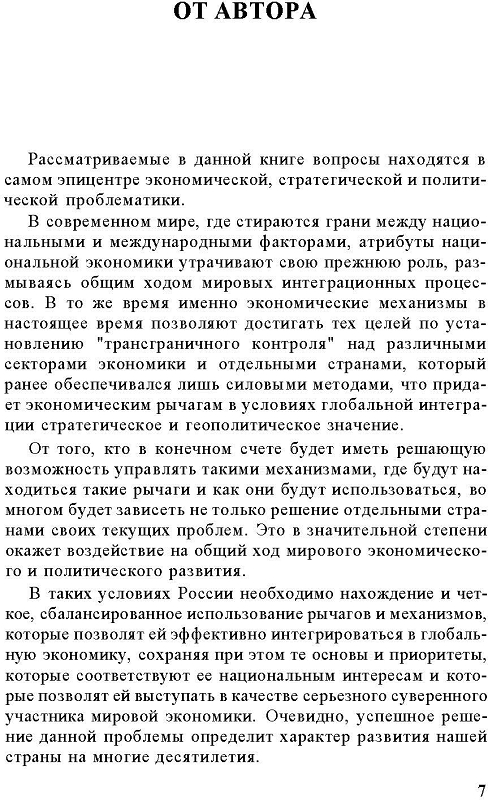 ОТ АВТОРА

Рассматриваемые в данной книге вопросы находятся в самом эпицентре экономической, стратегической и политической проблематики.

В современном мире, где стираются грани между национальными и международными факторами, атрибуты национальной экономики утрачивают свою прежнюю роль, размываясь общим ходом мировых интеграционных процессов. В то же время именно экономические механизмы в настоящее время позволяют достигать тех целей по установлению "трансграничного контроля" над различными секторами экономики и отдельными странами, который ранее обеспечивался лишь силовыми методами, что придает экономическим рычагам в условиях глобальной интеграции стратегическое и геополитическое значение.

От того, кто в конечном счете будет иметь решающую возможность управлять такими механизмами, где будут находиться такие рычаги и как они будут использоваться, во многом будет зависеть не только решение отдельными странами своих текущих проблем. Это в значительной степени окажет воздействие на общий ход мирового экономического и политического развития.

В таких условиях России необходимо нахождение и четкое, сбалансированное использование рычагов и механизмов, которые позволят ей эффективно интегрироваться в глобальную экономику, сохраняя при этом те основы и приоритеты, которые соответствуют ее национальным интересам и которые позволят ей выступать в качестве серьезного суверенного участника мировой экономики. Очевидно, успешное решение данной проблемы определит характер развития нашей страны на многие десятилетия.

7